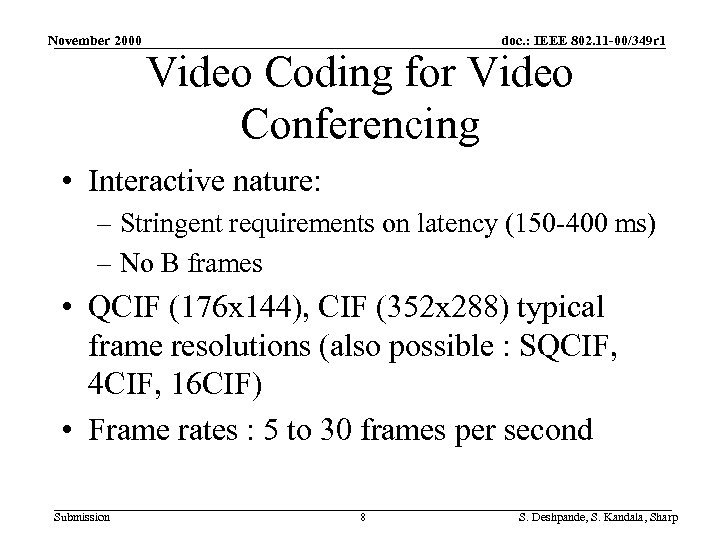 November 2000

doc.: IEEE 802.11-00/349r1

Video Coding for Video Conferencing

• Interactive nature:
– Stringent requirements on latency (150-400 ms)
– No B frames
• QCIF (176x144), CIF (352x288) typical frame resolutions (also possible : SQCIF, 4CIF, 16CIF)
• Frame rates : 5 to 30 frames per second

Submission

8

S. Deshpande, S. Kandala, Sharp